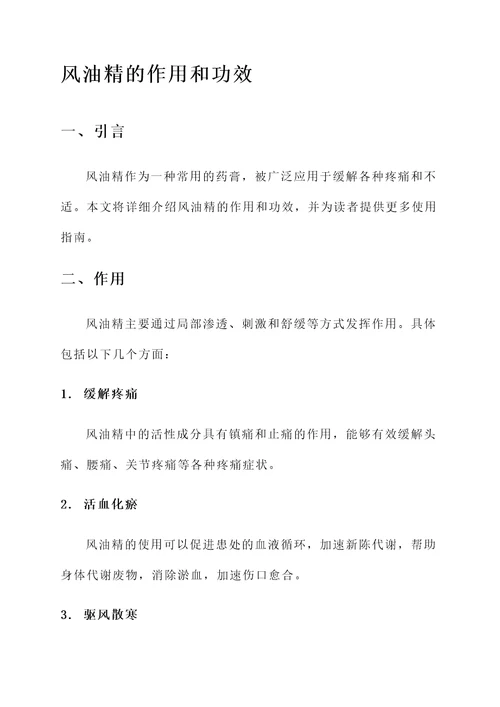 风油精的作用和功效

一、引言

风油精作为一种常用的药膏，被广泛应用于缓解各种疼痛和不适。本文将详细介绍风油精的作用和功效，并为读者提供更多使用指南。

二、作用

风油精主要通过局部渗透、刺激和舒缓等方式发挥作用。具体包括以下几个方面：

1. 缓解疼痛

风油精中的活性成分具有镇痛和止痛的作用，能够有效缓解头痛、腰痛、关节疼痛等各种疼痛症状。

2. 活血化瘀

风油精的使用可以促进患处的血液循环，加速新陈代谢，帮助身体代谢废物，消除淤血，加速伤口愈合。

3. 驱风散寒